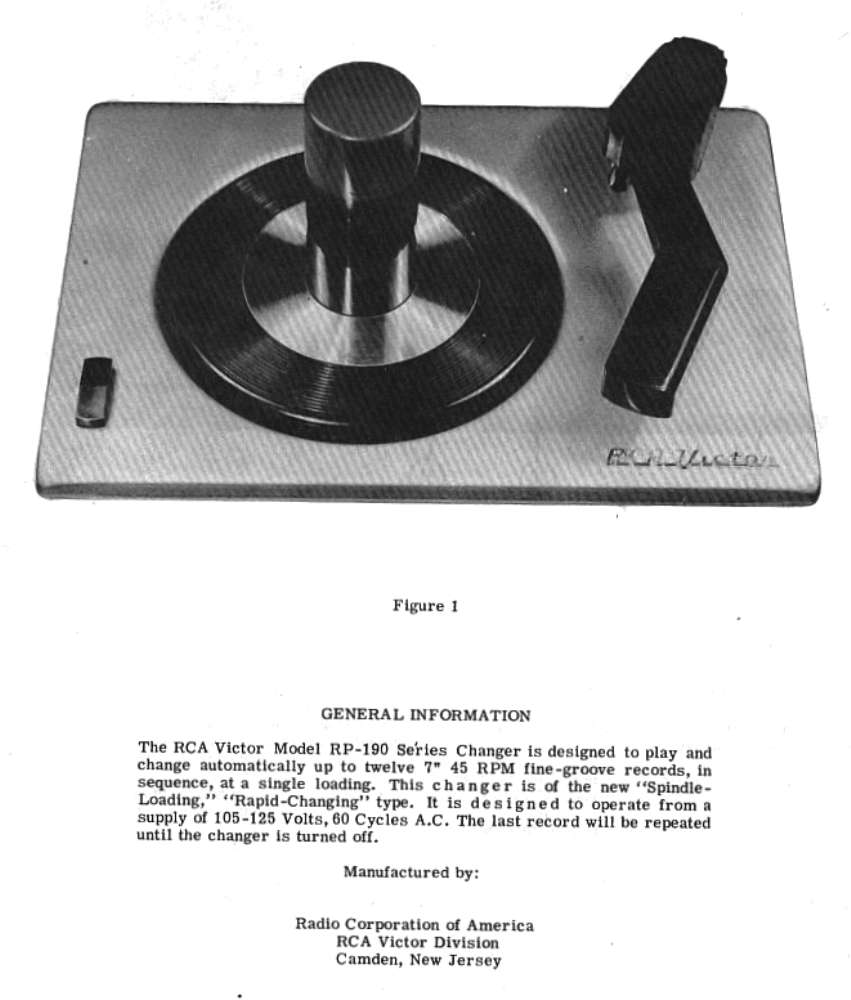 RCA Victor

Figure 1

GENERAL INFORMATION

The RCA Victor Model RP-190 Series Changer is designed to play and change automatically up to twelve 7" 45 RPM fine-groove records, in sequence, at a single loading. This changer is of the new "Spindle-Loading," "Rapid-Changing" type. It is designed to operate from a supply of 105-125 Volts, 60 Cycles A.C. The last record will be repeated until the changer is turned off.

Manufactured by:

Radio Corporation of America
RCA Victor Division
Camden, New Jersey